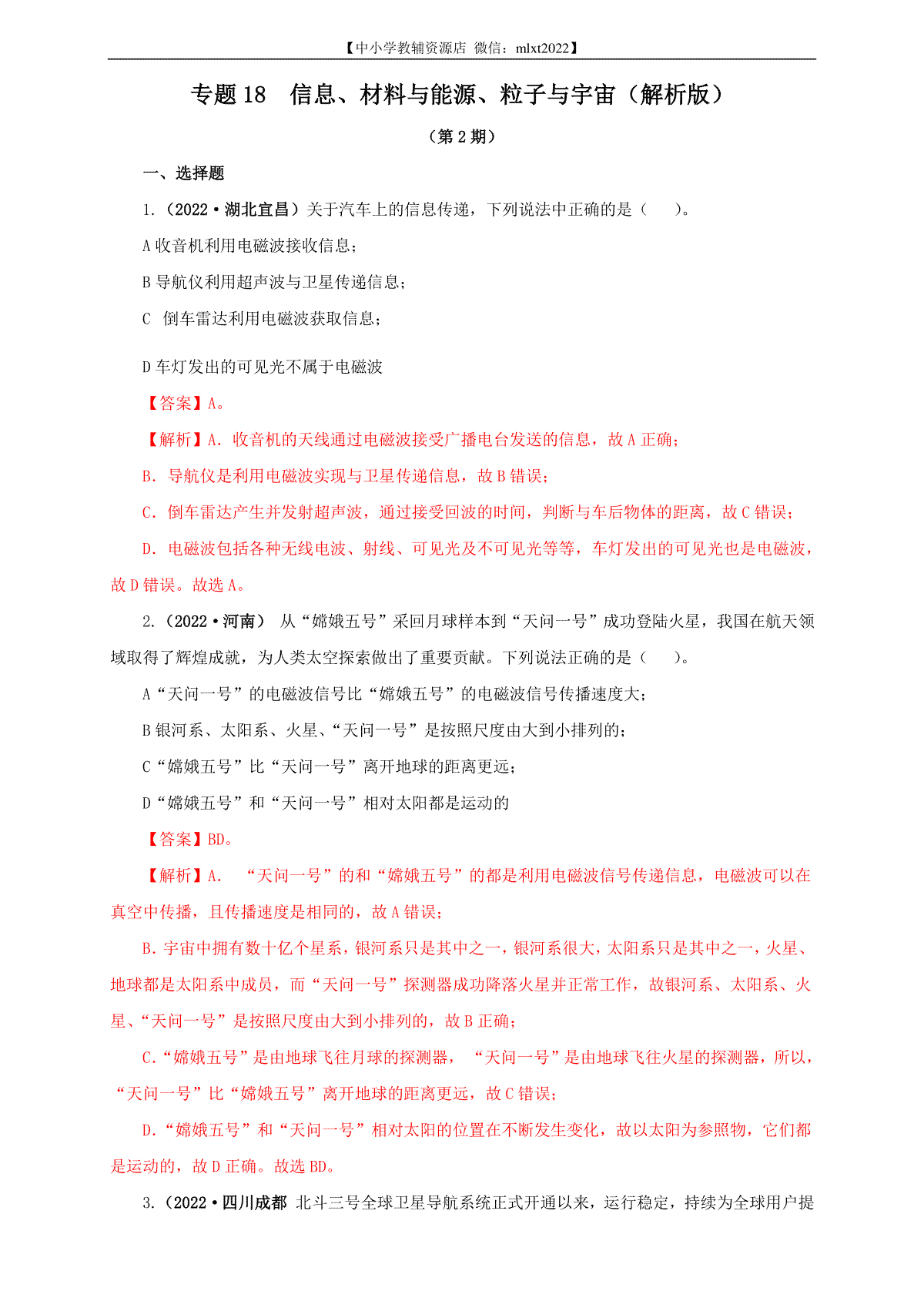 【中小学教辅资源店 微信：mlxt2022】

专题 18 信息、材料与能源、粒子与宇宙（解析版）

（第 2 期）

一、选择题

1.（2022·湖北宜昌）关于汽车上的信息传递，下列说法中正确的是（ ）。

A 收音机利用电磁波接收信息；

B 导航仪利用超声波与卫星传递信息；

C 倒车雷达利用电磁波获取信息；

D 车灯发出的可见光不属于电磁波

【答案】A。

【解析】A. 收音机的天线通过电磁波接受广播电台发送的信息，故 A 正确；

B. 导航仪是利用电磁波实现与卫星传递信息，故 B 错误；

C. 倒车雷达产生并发射超声波，通过接受回波的时间，判断与车后物体的距离，故 C 错误；

D. 电磁波包括各种无线电波、射线、可见光及不可见光等等，车灯发出的可见光也是电磁波，故 D 错误。故选 A。

2.（2022·河南） 从“嫦娥五号”采回月球样本到“天问一号”成功登陆火星，我国在航天领域取得了辉煌成就，为人类太空探索做出了重要贡献。下列说法正确的是（ ）。

A“天问一号”的电磁波信号比“嫦娥五号”的电磁波信号传播速度大；

B 银河系、太阳系、火星、“天问一号”是按照尺度由大到小排列的；

C“嫦娥五号”比“天问一号”离开地球的距离更远；

D“嫦娥五号”和“天问一号”相对太阳都是运动的

【答案】BD。

【解析】A. “天问一号”的和“嫦娥五号”的都是利用电磁波信号传递信息，电磁波可以在真空中传播，且传播速度是相同的，故 A 错误；

B. 宇宙中拥有数十亿个星系，银河系只是其中之一，银河系很大，太阳系只是其中之一，火星、地球都是太阳系中成员，而“天问一号”探测器成功降落火星并正常工作，故银河系、太阳系、火星、“天问一号”是按照尺度由大到小排列的，故 B 正确；

C.“嫦娥五号”是由地球飞往月球的探测器， “天问一号”是由地球飞往火星的探测器，所以，“天问一号”比“嫦娥五号”离开地球的距离更远，故 C 错误；

D.“嫦娥五号”和“天问一号”相对太阳的位置在不断发生变化，故以太阳为参照物，它们都是运动的，故 D 正确。故选 BD。

3.（2022·四川成都 北斗三号全球卫星导航系统正式开通以来，运行稳定，持续为全球用户提